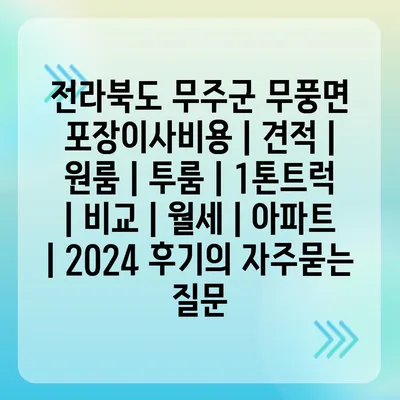 전라북도 무주군 무풍면 포장이사비용 | 견적 | 원룸 | 투룸 | 1톤트럭 | 비교 | 월세 | 아파트 | 2024 후기의 자주묻는 질문